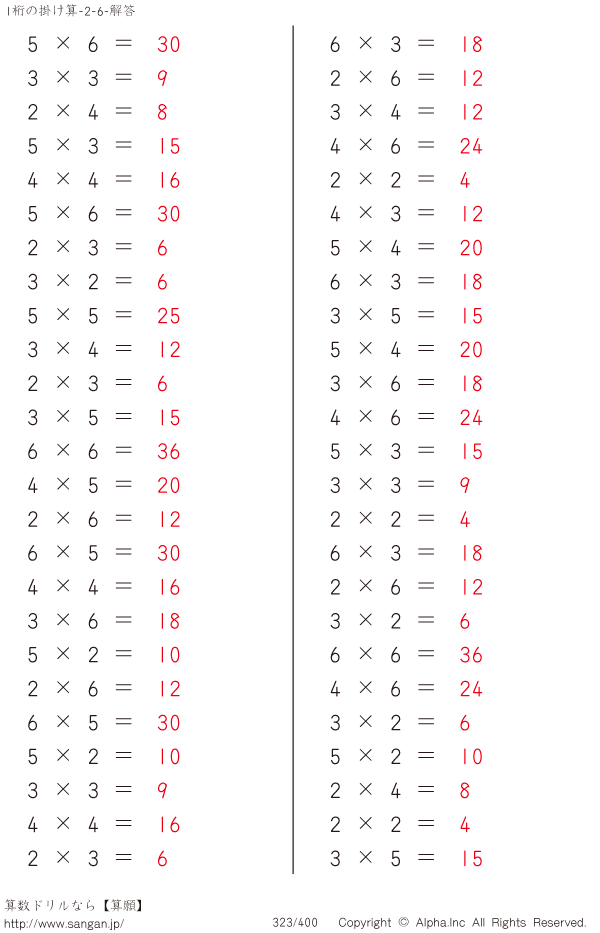 1桁の掛け算-2-6-解答

$5 \times 6 = 30$
$3 \times 3 = 9$
$2 \times 4 = 8$
$5 \times 3 = 15$
$4 \times 4 = 16$
$5 \times 6 = 30$
$2 \times 3 = 6$
$3 \times 2 = 6$
$5 \times 5 = 25$
$3 \times 4 = 12$
$2 \times 3 = 6$
$3 \times 5 = 15$
$6 \times 6 = 36$
$4 \times 5 = 20$
$2 \times 6 = 12$
$6 \times 5 = 30$
$4 \times 4 = 16$
$3 \times 6 = 18$
$5 \times 2 = 10$
$2 \times 6 = 12$
$6 \times 5 = 30$
$5 \times 2 = 10$
$3 \times 3 = 9$
$4 \times 4 = 16$
$2 \times 3 = 6$

$6 \times 3 = 18$
$2 \times 6 = 12$
$3 \times 4 = 12$
$4 \times 6 = 24$
$2 \times 2 = 4$
$4 \times 3 = 12$
$5 \times 4 = 20$
$6 \times 3 = 18$
$3 \times 5 = 15$
$5 \times 4 = 20$
$3 \times 6 = 18$
$4 \times 6 = 24$
$5 \times 3 = 15$
$3 \times 3 = 9$
$2 \times 2 = 4$
$6 \times 3 = 18$
$2 \times 6 = 12$
$3 \times 2 = 6$
$6 \times 6 = 36$
$4 \times 6 = 24$
$3 \times 2 = 6$
$5 \times 2 = 10$
$2 \times 4 = 8$
$2 \times 2 = 4$
$3 \times 5 = 15$

算数ドリルなら【算願】
http://www.sangan.jp/ 323/400 Copyright © Alpha.Inc All Rights Reserved.